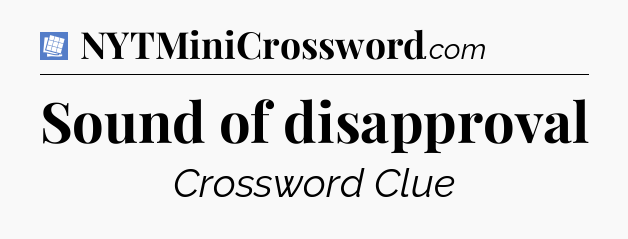 NYTMiniCrossword.com

Sound of disapproval

Crossword Clue